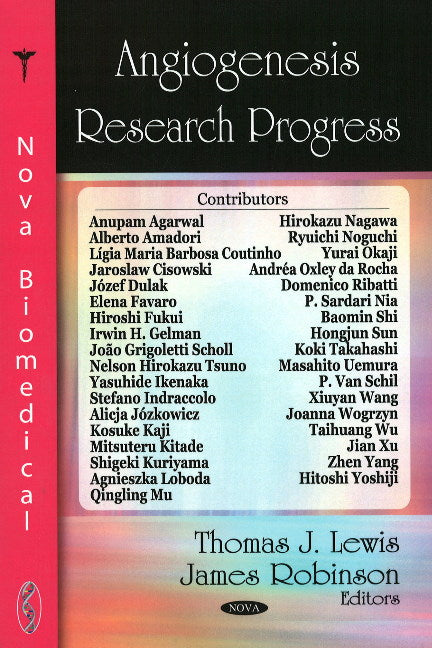 Nova Biomedical

Angiogenesis Research Progress

Contributors

Anupam Agarwal
Alberto Amadori
Lígia Maria Barbosa Coutinho
Jaroslaw Cisowski
Józef Dulak
Elena Favaro
Hiroshi Fukui
Irwin H. Gelman
João Grigoletti Scholl
Nelson Hirokazu Tsuno
Yasuhide Ikenaka
Stefano Indraccolo
Alicja Józkowicz
Kosuke Kaji
Mitsuteru Kitade
Shigeki Kuriyama
Agnieszka Loboda
Qingling Mu

Hirokazu Nagawa
Ryuichi Noguchi
Yurai Okaji
Andréa Oxley da Rocha
Domenico Ribatti
P. Sardari Nia
Baomin Shi
Hongjun Sun
Koki Takahashi
Masahito Uemura
P. Van Schil
Xiuyan Wang
Joanna Wogrzyn
Taihuang Wu
Jian Xu
Zhen Yang
Hitoshi Yoshiji

Thomas J. Lewis
James Robinson
Editors

NOVA